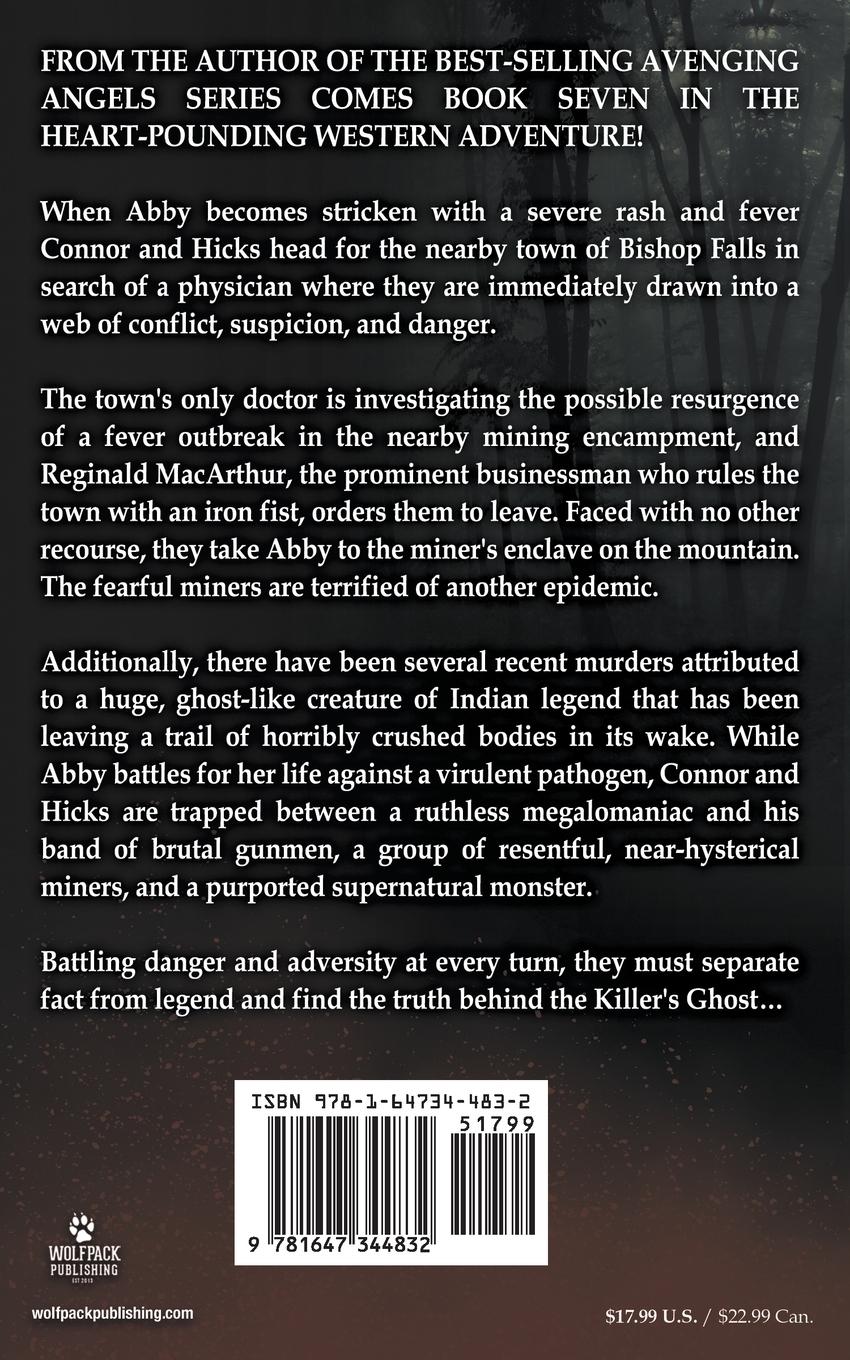 FROM THE AUTHOR OF THE BEST-SELLING AVENGING ANGELS SERIES COMES BOOK SEVEN IN THE HEART-POUNDING WESTERN ADVENTURE!

When Abby becomes stricken with a severe rash and fever Connor and Hicks head for the nearby town of Bishop Falls in search of a physician where they are immediately drawn into a web of conflict, suspicion, and danger.

The town's only doctor is investigating the possible resurgence of a fever outbreak in the nearby mining encampment, and Reginald MacArthur, the prominent businessman who rules the town with an iron fist, orders them to leave. Faced with no other recourse, they take Abby to the miner's enclave on the mountain. The fearful miners are terrified of another epidemic.

Additionally, there have been several recent murders attributed to a huge, ghost-like creature of Indian legend that has been leaving a trail of horribly crushed bodies in its wake. While Abby battles for her life against a virulent pathogen, Connor and Hicks are trapped between a ruthless megalomaniac and his band of brutal gunmen, a group of resentful, near-hysterical miners, and a purported supernatural monster.

Battling danger and adversity at every turn, they must separate fact from legend and find the truth behind the Killer's Ghost…

ISBN 978-1-64734-483-2

51799

9 781647 344832

WOLFPACK
PUBLISHING
EST 2013

wolfpackpublishing.com

$17.99 U.S. / $22.99 Can.